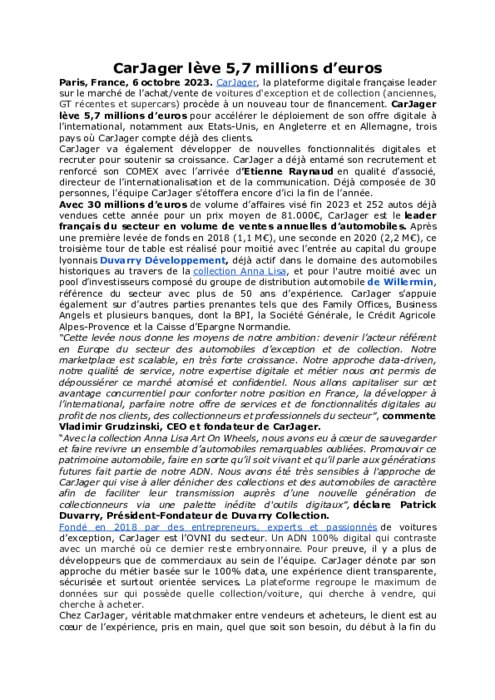 CarJager lève 5,7 millions d'euros

Paris, France, 6 octobre 2023. CarJager, la plateforme digitale française leader sur le marché de l'achat/vente de voitures d'exception et de collection (anciennes, GT récentes et supercars) procède à un nouveau tour de financement. CarJager lève 5,7 millions d'euros pour accélérer le déploiement de son offre digitale à l'international, notamment aux Etats-Unis, en Angleterre et en Allemagne, trois pays où CarJager compte déjà des clients.

CarJager va également développer de nouvelles fonctionnalités digitales et recruter pour soutenir sa croissance. CarJager a déjà entamé son recrutement et renforcé son COMEX avec l'arrivée d'Etienne Raynaud en qualité d'associé, directeur de l'internationalisation et de la communication. Déjà composée de 30 personnes, l'équipe CarJager s'étoffera encore d'ici la fin de l'année.

Avec 30 millions d'euros de volume d'affaires visé fin 2023 et 252 autos déjà vendues cette année pour un prix moyen de 81.000€, CarJager est le leader français du secteur en volume de ventes annuelles d'automobiles. Après une première levée de fonds en 2018 (1,1 M€), une seconde en 2020 (2,2 M€), ce troisième tour de table est réalisé pour moitié avec l'entrée au capital du groupe lyonnais Duvarry Développement, déjà actif dans le domaine des automobiles historiques au travers de la collection Anna Lisa, et pour l'autre moitié avec un pool d'investisseurs composé du groupe de distribution automobile de Willermin, référence du secteur avec plus de 50 ans d'expérience. CarJager s'appuie également sur d'autres parties prenantes tels que des Family Offices, Business Angels et plusieurs banques, dont la BPI, la Société Générale, le Crédit Agricole Alpes-Provence et la Caisse d'Epargne Normandie.

"Cette levée nous donne les moyens de notre ambition: devenir l'acteur référent en Europe du secteur des automobiles d'exception et de collection. Notre marketplace est scalable, en très forte croissance. Notre approche data-driven, notre qualité de service, notre expertise digitale et métier nous ont permis de dépoussiérer ce marché atomisé et confidentiel. Nous allons capitaliser sur cet avantage concurrentiel pour conforter notre position en France, la développer à l'international, parfaire notre offre de services et de fonctionnalités digitales au profit de nos clients, des collectionneurs et professionnels du secteur", commente Vladimir Grudzinski, CEO et fondateur de CarJager.

"Avec la collection Anna Lisa Art On Wheels, nous avons eu à cœur de sauvegarder et faire revivre un ensemble d'automobiles remarquables oubliées. Promouvoir ce patrimoine automobile, faire en sorte qu'il soit vivant et qu'il parle aux générations futures fait partie de notre ADN. Nous avons été très sensibles à l'approche de CarJager qui vise à aller dénicher des collections et des automobiles de caractère afin de faciliter leur transmission auprès d'une nouvelle génération de collectionneurs via une palette inédite d'outils digitaux", déclare Patrick Duvarry, Président-Fondateur de Duvarry Collection.

Fondé en 2018 par des entrepreneurs, experts et passionnés de voitures d'exception, CarJager est l'OVNI du secteur. Un ADN 100% digital qui contraste avec un marché où ce dernier reste embryonnaire. Pour preuve, il y a plus de développeurs que de commerciaux au sein de l'équipe. CarJager dénote par son approche du métier basée sur le 100% data, une expérience client transparente, sécurisée et surtout orientée services. La plateforme regroupe le maximum de données sur qui possède quelle collection/voiture, qui cherche à vendre, qui cherche à acheter.

Chez CarJager, véritable matchmaker entre vendeurs et acheteurs, le client est au cœur de l'expérience, pris en main, quel que soit son besoin, du début à la fin du